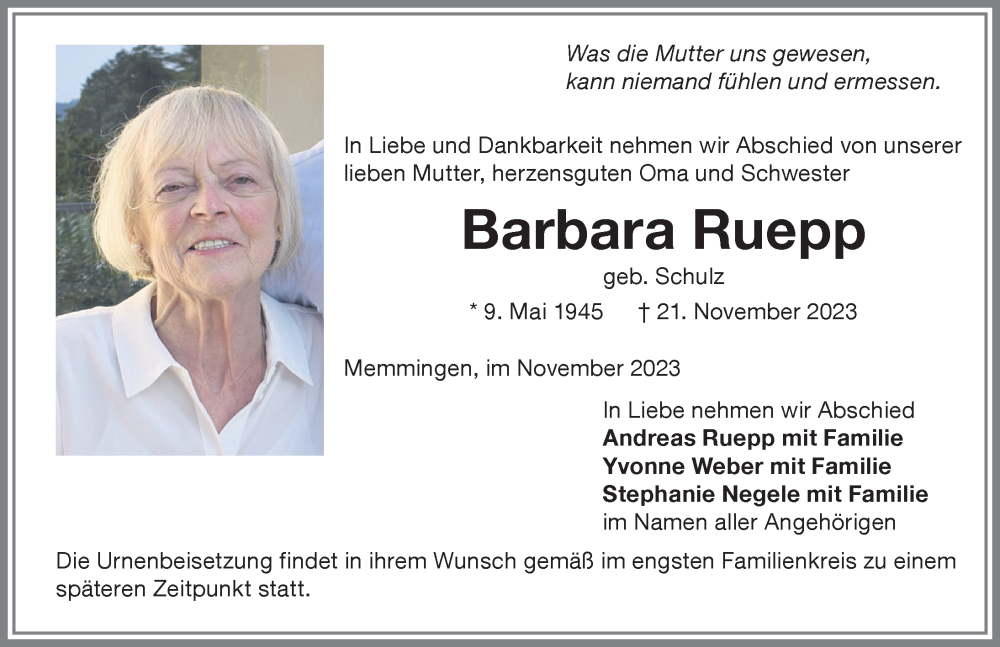 Was die Mutter uns gewesen,
kann niemand fühlen und ermessen.

In Liebe und Dankbarkeit nehmen wir Abschied von unserer lieben Mutter, herzensguten Oma und Schwester

Barbara Ruepp

geb. Schulz

* 9. Mai 1945 † 21. November 2023

Memmingen, im November 2023

In Liebe nehmen wir Abschied
Andreas Ruepp mit Familie
Yvonne Weber mit Familie
Stephanie Negele mit Familie
im Namen aller Angehörigen

Die Urnenbeisetzung findet in ihrem Wunsch gemäß im engsten Familienkreis zu einem späteren Zeitpunkt statt.